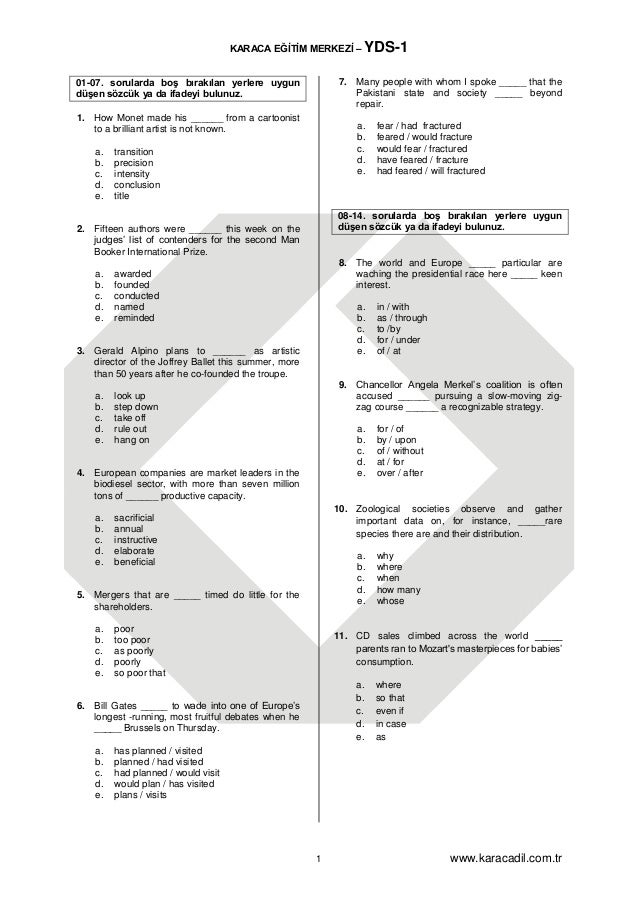 KARACA EĞİTİM MERKEZİ – YDS-1

01-07. sorularda boş bırakılan yerlere uygun düşen sözcük ya da ifadeyi bulunuz.

1. How Monet made his ______ from a cartoonist to a brilliant artist is not known.

a. transition
b. precision
c. intensity
d. conclusion
e. title

2. Fifteen authors were ______ this week on the judges' list of contenders for the second Man Booker International Prize.

a. awarded
b. founded
c. conducted
d. named
e. reminded

3. Gerald Alpino plans to ______ as artistic director of the Joffrey Ballet this summer, more than 50 years after he co-founded the troupe.

a. look up
b. step down
c. take off
d. rule out
e. hang on

4. European companies are market leaders in the biodiesel sector, with more than seven million tons of ______ productive capacity.

a. sacrificial
b. annual
c. instructive
d. elaborate
e. beneficial

5. Mergers that are _____ timed do little for the shareholders.

a. poor
b. too poor
c. as poorly
d. poorly
e. so poor that

6. Bill Gates _____ to wade into one of Europe's longest -running, most fruitful debates when he _____ Brussels on Thursday.

a. has planned / visited
b. planned / had visited
c. had planned / would visit
d. would plan / has visited
e. plans / visits

7. Many people with whom I spoke _____ that the Pakistani state and society _____ beyond repair.

a. fear / had fractured
b. feared / would fracture
c. would fear / fractured
d. have feared / fracture
e. had feared / will fractured

08-14. sorularda boş bırakılan yerlere uygun düşen sözcük ya da ifadeyi bulunuz.

8. The world and Europe _____ particular are waching the presidential race here _____ keen interest.

a. in / with
b. as / through
c. to /by
d. for / under
e. of / at

9. Chancellor Angela Merkel's coalition is often accused ______ pursuing a slow-moving zig-zag course ______ a recognizable strategy.

a. for / of
b. by / upon
c. of / without
d. at / for
e. over / after

10. Zoological societies observe and gather important data on, for instance, _____rare species there are and their distribution.

a. why
b. where
c. when
d. how many
e. whose

11. CD sales climbed across the world _____ parents ran to Mozart's masterpieces for babies' consumption.

a. where
b. so that
c. even if
d. in case
e. as

1

www.karacadil.com.tr